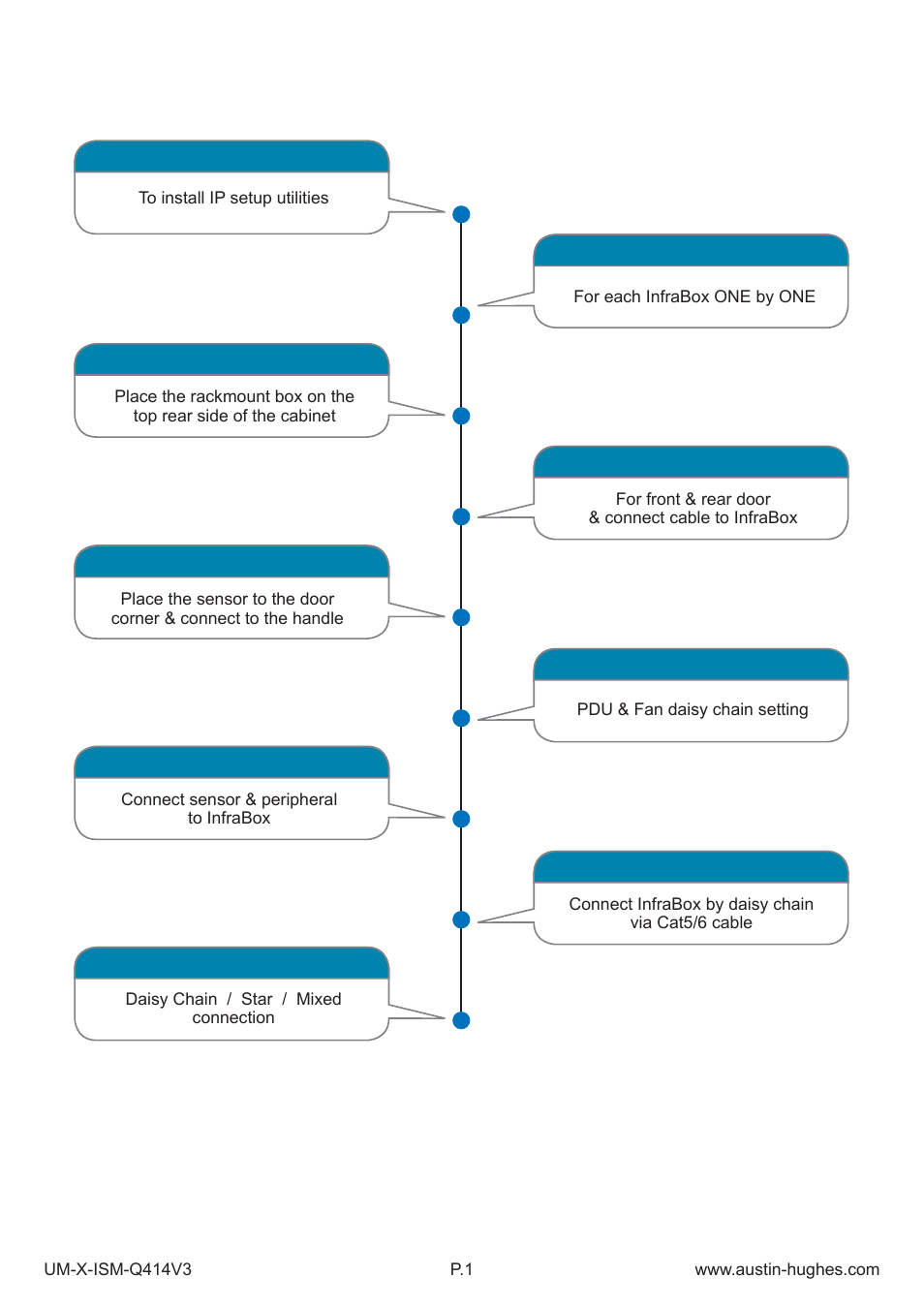 To install IP setup utilities

For each InfraBox ONE by ONE

Place the rackmount box on the top rear side of the cabinet

For front & rear door & connect cable to InfraBox

Place the sensor to the door corner & connect to the handle

PDU & Fan daisy chain setting

Connect sensor & peripheral to InfraBox

Connect InfraBox by daisy chain via Cat5/6 cable

Daisy Chain / Star / Mixed connection

UM-X-ISM-Q414V3

P.1

www.austin-hughes.com